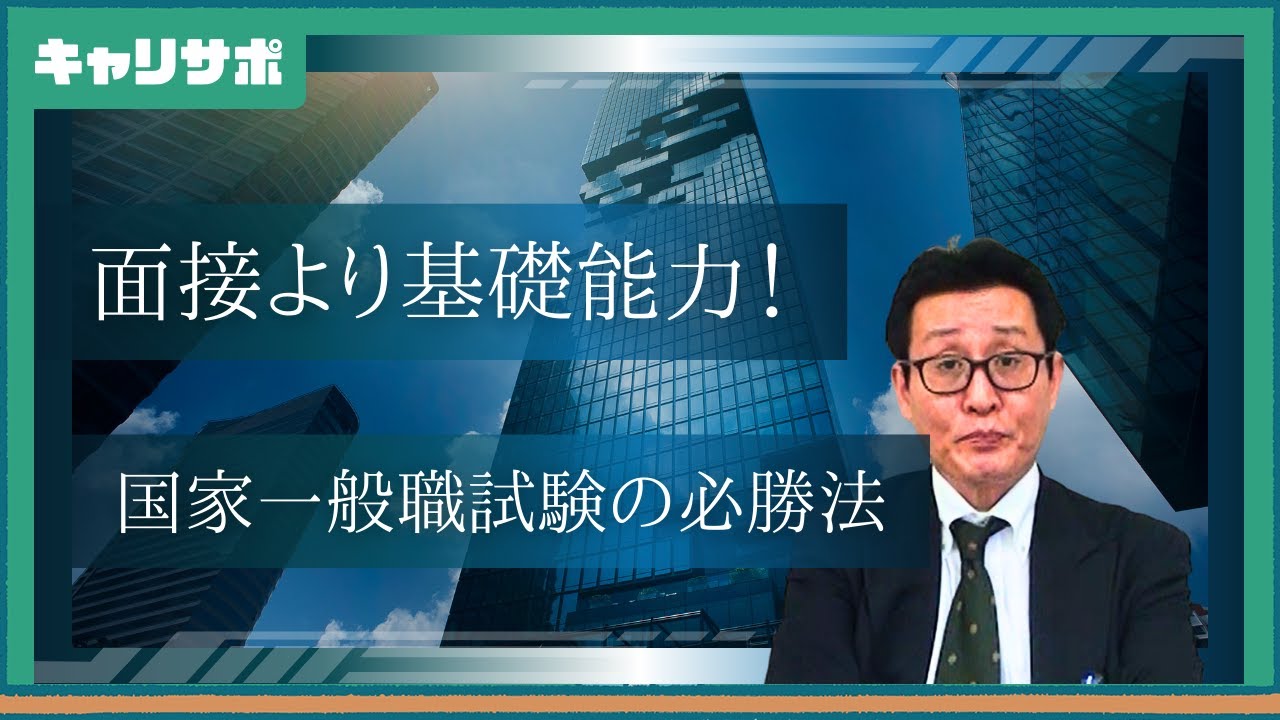 キャリサポ

面接より基礎能力！

国家一般職試験の必勝法